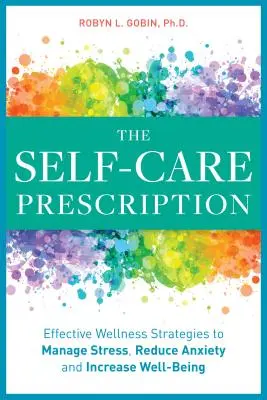 ROBYN L. GOBIN, Ph.D.

THE SELF-CARE PRESCRIPTION

Effective Wellness Strategies to Manage Stress, Reduce Anxiety and Increase Well-Being